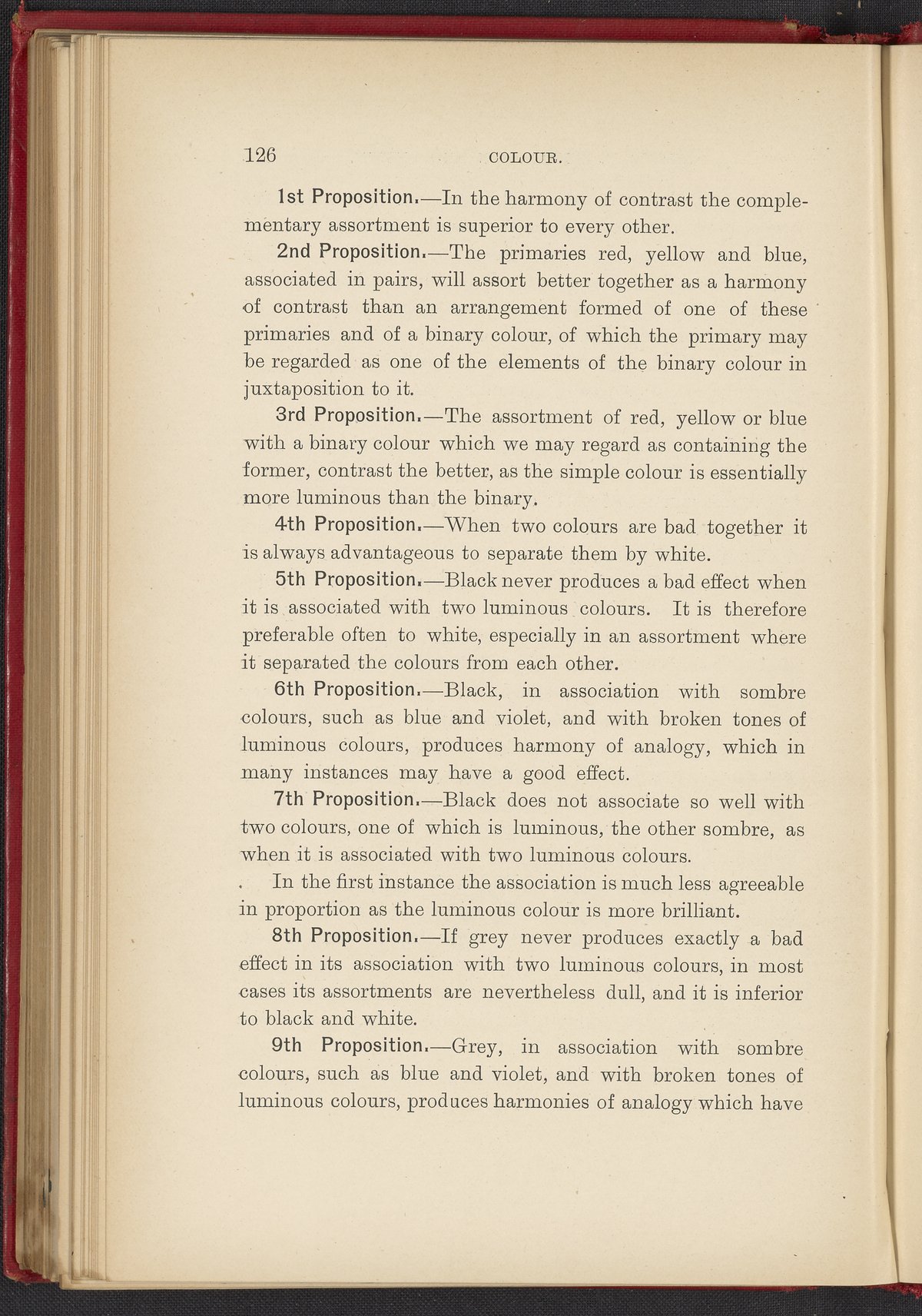 126 COLOUR.

1st Proposition.—In the harmony of contrast the complementary assortment is superior to every other.

2nd Proposition.—The primaries red, yellow and blue, associated in pairs, will assort better together as a harmony of contrast than an arrangement formed of one of these primaries and of a binary colour, of which the primary may be regarded as one of the elements of the binary colour in juxtaposition to it.

3rd Proposition.—The assortment of red, yellow or blue with a binary colour which we may regard as containing the former, contrast the better, as the simple colour is essentially more luminous than the binary.

4th Proposition.—When two colours are bad together it is always advantageous to separate them by white.

5th Proposition.—Black never produces a bad effect when it is associated with two luminous colours. It is therefore preferable often to white, especially in an assortment where it separated the colours from each other.

6th Proposition.—Black, in association with sombre colours, such as blue and violet, and with broken tones of luminous colours, produces harmony of analogy, which in many instances may have a good effect.

7th Proposition.—Black does not associate so well with two colours, one of which is luminous, the other sombre, as when it is associated with two luminous colours.

In the first instance the association is much less agreeable in proportion as the luminous colour is more brilliant.

8th Proposition.—If grey never produces exactly a bad effect in its association with two luminous colours, in most cases its assortments are nevertheless dull, and it is inferior to black and white.

9th Proposition.—Grey, in association with sombre colours, such as blue and violet, and with broken tones of luminous colours, produces harmonies of analogy which have